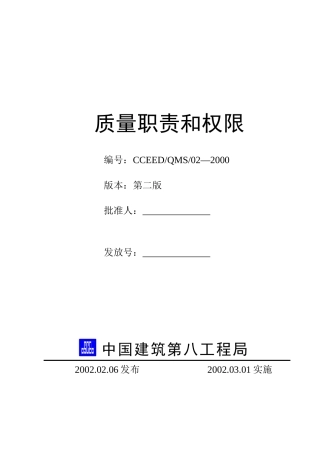 质量职责和权限

编号：CCEED/QMS/02—2000

版本：第二版

批准人：______________

发放号：______________

中国建筑第八工程局

2002.02.06 发布　　　　2002.03.01 实施